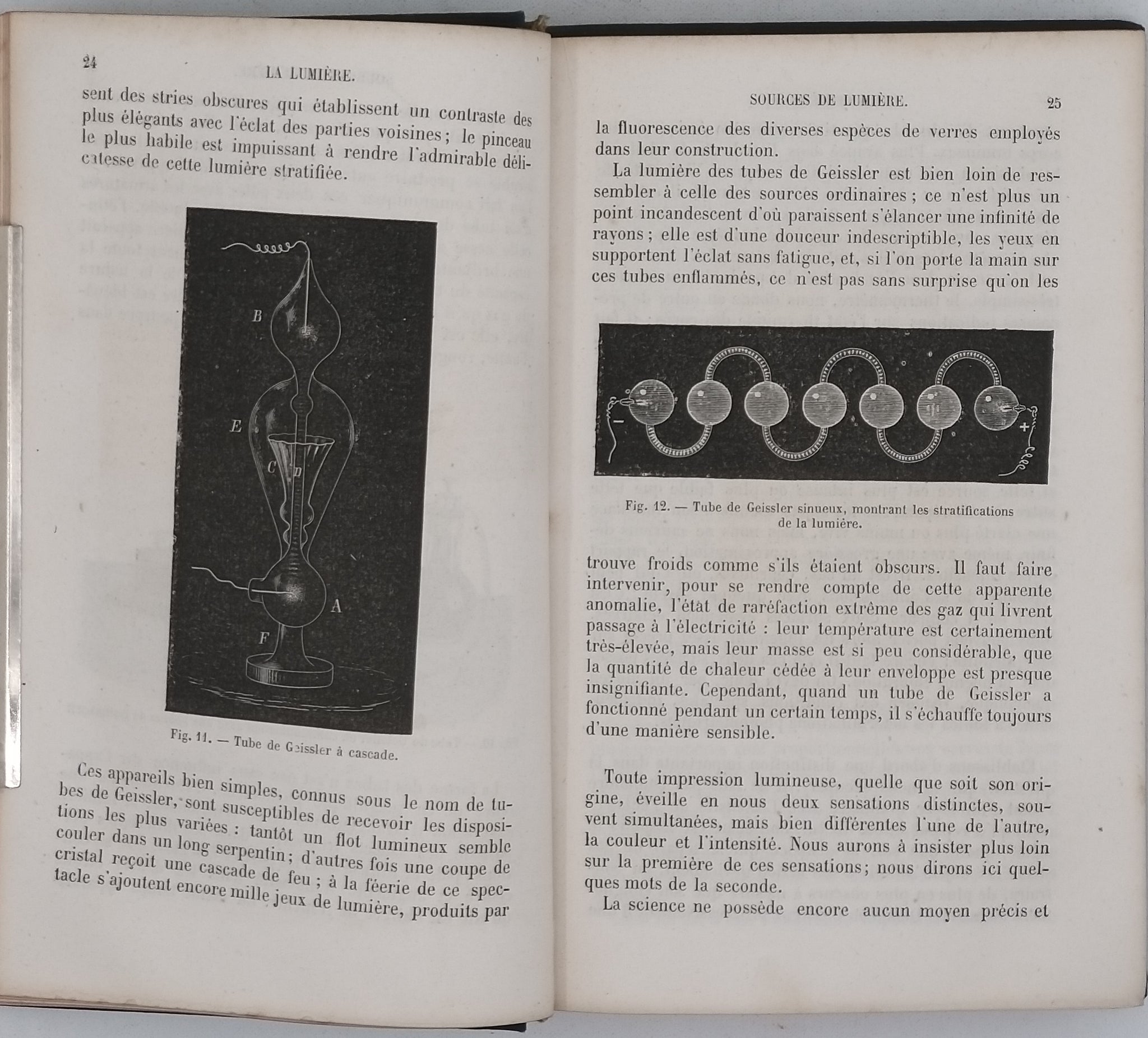 24

LA LUMIÈRE.

sent des stries obscures qui établissent un contraste des plus élégants avec l'éclat des parties voisines; le pinceau le plus habile est impuissant à rendre l'admirable délicatesse de cette lumière stratifiée.

B

E

C

D

A

F

Fig. 11. — Tube de Geissler à cascade.

Ces appareils bien simples, connus sous le nom de tubes de Geissler, sont susceptibles de recevoir les dispositions les plus variées : tantôt un flot lumineux semble couler dans un long serpentin; d'autres fois une coupe de cristal reçoit une cascade de feu ; à la féerie de ce spectacle s'ajoutent encore mille jeux de lumière, produits par

SOURCES DE LUMIÈRE.

25

la fluorescence des diverses espèces de verres employés dans leur construction.

La lumière des tubes de Geissler est bien loin de ressembler à celle des sources ordinaires ; ce n'est plus un point incandescent d'où paraissent s'élancer une infinité de rayons ; elle est d'une douceur indescriptible, les yeux en supportent l'éclat sans fatigue, et, si l'on porte la main sur ces tubes enflammés, ce n'est pas sans surprise qu'on les

−

+

Fig. 12. — Tube de Geissler sinueux, montrant les stratifications de la lumière.

trouve froids comme s'ils étaient obscurs. Il faut faire intervenir, pour se rendre compte de cette apparente anomalie, l'état de raréfaction extrême des gaz qui livrent passage à l'électricité : leur température est certainement très-élevée, mais leur masse est si peu considérable, que la quantité de chaleur cédée à leur enveloppe est presque insignifiante. Cependant, quand un tube de Geissler a fonctionné pendant un certain temps, il s'échauffe toujours d'une manière sensible.

Toute impression lumineuse, quelle que soit son origine, éveille en nous deux sensations distinctes, souvent simultanées, mais bien différentes l'une de l'autre, la couleur et l'intensité. Nous aurons à insister plus loin sur la première de ces sensations; nous dirons ici quelques mots de la seconde.

La science ne possède encore aucun moyen précis et